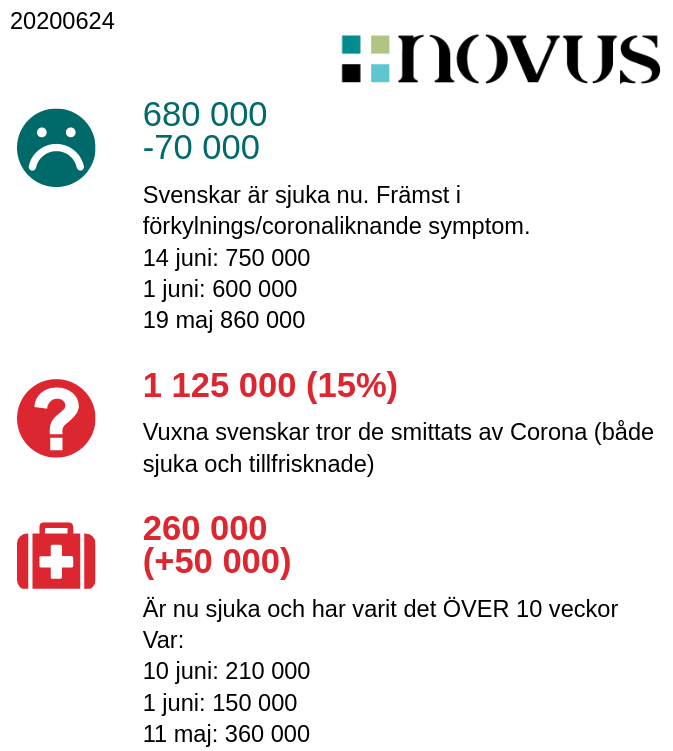 20200624

novus

680 000
-70 000

Svenskar är sjuka nu. Främst i förkylnings/coronaliknande symptom.
14 juni: 750 000
1 juni: 600 000
19 maj 860 000

1 125 000 (15%)

Vuxna svenskar tror de smittats av Corona (både sjuka och tillfrisknade)

260 000
(+50 000)

Är nu sjuka och har varit det ÖVER 10 veckor
Var:
10 juni: 210 000
1 juni: 150 000
11 maj: 360 000